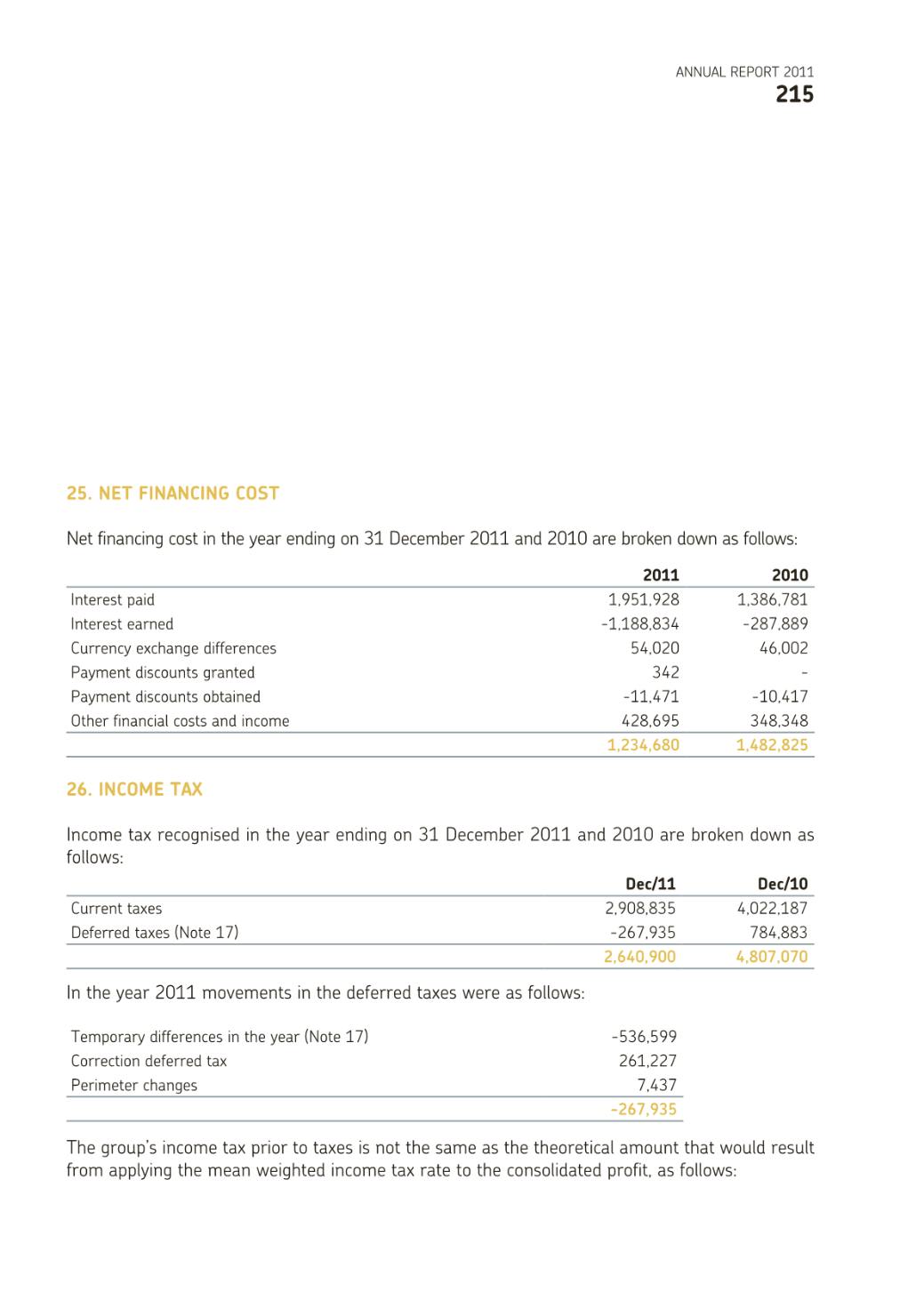 ANNUAL REPORT 2011
215

25. NET FINANCING COST

Net financing cost in the year ending on 31 December 2011 and 2010 are broken down as follows:

| | 2011 | 2010 |
|---|---|---|
| Interest paid | 1,951,928 | 1,386,781 |
| Interest earned | -1,188,834 | -287,889 |
| Currency exchange differences | 54,020 | 46,002 |
| Payment discounts granted | 342 | - |
| Payment discounts obtained | -11,471 | -10,417 |
| Other financial costs and income | 428,695 | 348,348 |
| | 1,234,680 | 1,482,825 |

26. INCOME TAX

Income tax recognised in the year ending on 31 December 2011 and 2010 are broken down as follows:

| | Dec/11 | Dec/10 |
|---|---|---|
| Current taxes | 2,908,835 | 4,022,187 |
| Deferred taxes (Note 17) | -267,935 | 784,883 |
| | 2,640,900 | 4,807,070 |

In the year 2011 movements in the deferred taxes were as follows:

| | |
|---|---|
| Temporary differences in the year (Note 17) | -536,599 |
| Correction deferred tax | 261,227 |
| Perimeter changes | 7,437 |
| | -267,935 |

The group's income tax prior to taxes is not the same as the theoretical amount that would result from applying the mean weighted income tax rate to the consolidated profit, as follows: